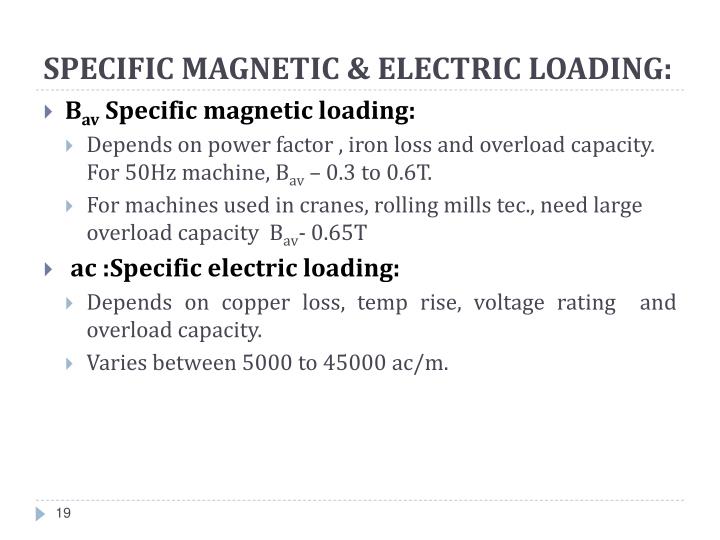 SPECIFIC MAGNETIC & ELECTRIC LOADING:

$B_{av}$ Specific magnetic loading:

Depends on power factor , iron loss and overload capacity. For 50Hz machine, $B_{av}$ – 0.3 to 0.6T.

For machines used in cranes, rolling mills tec., need large overload capacity $B_{av}$- 0.65T

ac :Specific electric loading:

Depends on copper loss, temp rise, voltage rating and overload capacity.

Varies between 5000 to 45000 ac/m.

19